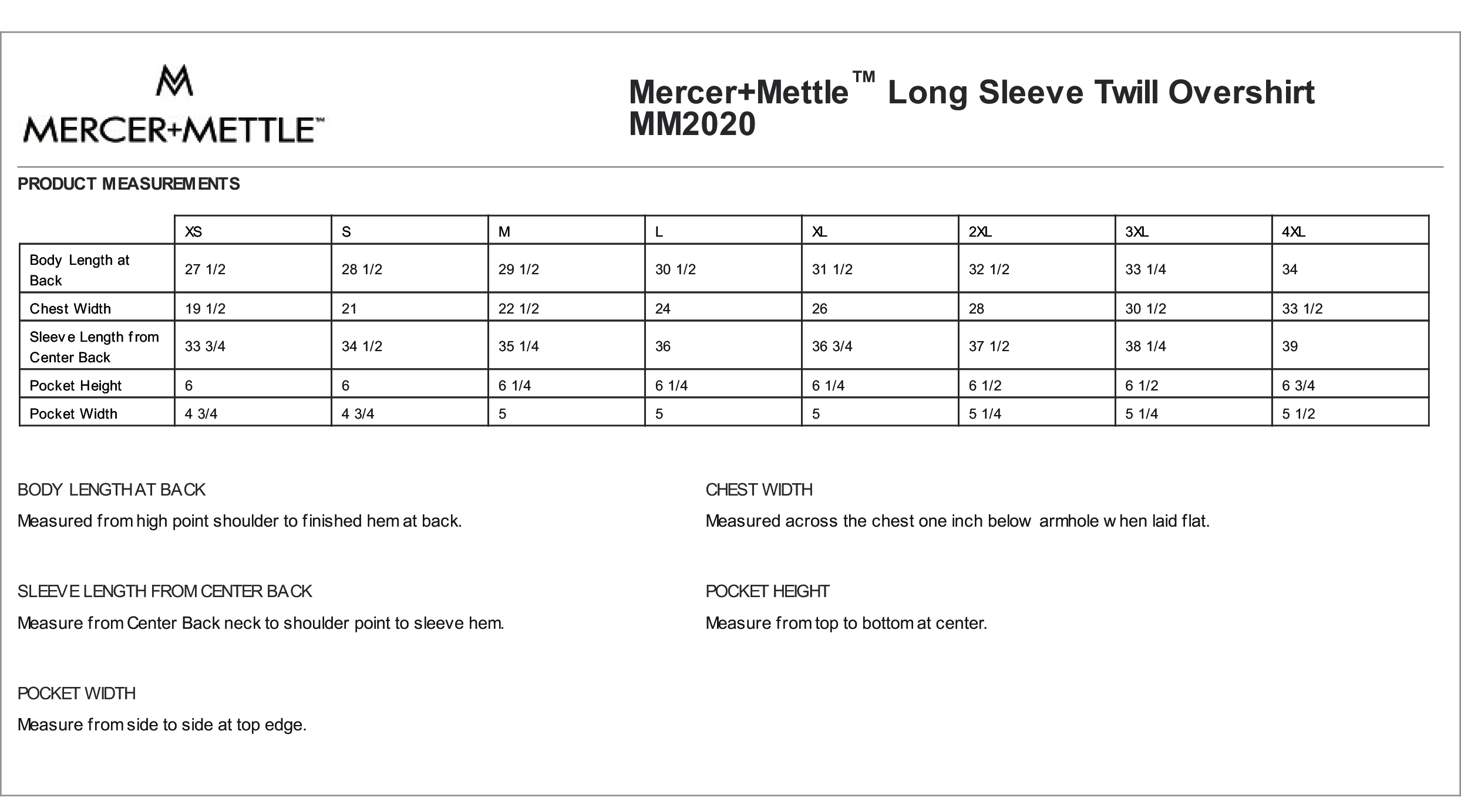 MERCER+METTLE™

Mercer+Mettle™ Long Sleeve Twill Overshirt MM2020

PRODUCT MEASUREMENTS

| | XS | S | M | L | XL | 2XL | 3XL | 4XL |
|---|---|---|---|---|---|---|---|---|
| Body Length at Back | 27 1/2 | 28 1/2 | 29 1/2 | 30 1/2 | 31 1/2 | 32 1/2 | 33 1/4 | 34 |
| Chest Width | 19 1/2 | 21 | 22 1/2 | 24 | 26 | 28 | 30 1/2 | 33 1/2 |
| Sleeve Length from Center Back | 33 3/4 | 34 1/2 | 35 1/4 | 36 | 36 3/4 | 37 1/2 | 38 1/4 | 39 |
| Pocket Height | 6 | 6 | 6 1/4 | 6 1/4 | 6 1/4 | 6 1/2 | 6 1/2 | 6 3/4 |
| Pocket Width | 4 3/4 | 4 3/4 | 5 | 5 | 5 | 5 1/4 | 5 1/4 | 5 1/2 |

BODY LENGTH AT BACK

Measured from high point shoulder to finished hem at back.

SLEEVE LENGTH FROM CENTER BACK

Measure from Center Back neck to shoulder point to sleeve hem.

POCKET WIDTH

Measure from side to side at top edge.

CHEST WIDTH

Measured across the chest one inch below armhole when laid flat.

POCKET HEIGHT

Measure from top to bottom at center.